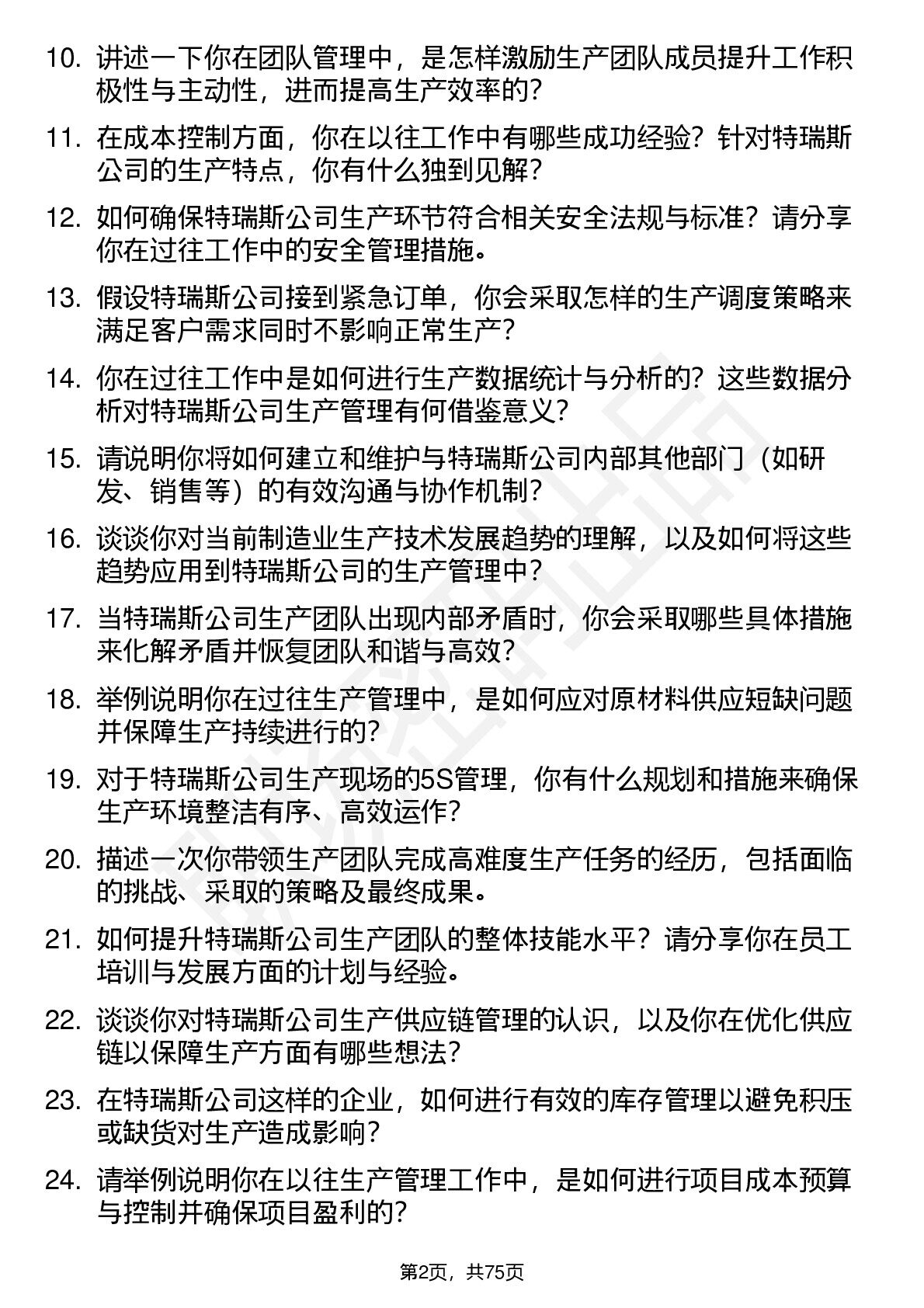 10. 讲述一下你在团队管理中，是怎样激励生产团队成员提升工作积极性与主动性，进而提高生产效率的？

11. 在成本控制方面，你在以往工作中有哪些成功经验？针对特瑞斯公司的生产特点，你有什么独到见解？

12. 如何确保特瑞斯公司生产环节符合相关安全法规与标准？请分享你在过往工作中的安全管理措施。

13. 假设特瑞斯公司接到紧急订单，你会采取怎样的生产调度策略来满足客户需求同时不影响正常生产？

14. 你在过往工作中是如何进行生产数据统计与分析的？这些数据分析对特瑞斯公司生产管理有何借鉴意义？

15. 请说明你将如何建立和维护与特瑞斯公司内部其他部门（如研发、销售等）的有效沟通与协作机制？

16. 谈谈你对当前制造业生产技术发展趋势的理解，以及如何将这些趋势应用到特瑞斯公司的生产管理中？

17. 当特瑞斯公司生产团队出现内部矛盾时，你会采取哪些具体措施来化解矛盾并恢复团队和谐与高效？

18. 举例说明你在过往生产管理中，是如何应对原材料供应短缺问题并保障生产持续进行的？

19. 对于特瑞斯公司生产现场的5S管理，你有什么规划和措施来确保生产环境整洁有序、高效运作？

20. 描述一次你带领生产团队完成高难度生产任务的经历，包括面临的挑战、采取的策略及最终成果。

21. 如何提升特瑞斯公司生产团队的整体技能水平？请分享你在员工培训与发展方面的计划与经验。

22. 谈谈你对特瑞斯公司生产供应链管理的认识，以及你在优化供应链以保障生产方面有哪些想法？

23. 在特瑞斯公司这样的企业，如何进行有效的库存管理以避免积压或缺货对生产造成影响？

24. 请举例说明你在以往生产管理工作中，是如何进行项目成本预算与控制并确保项目盈利的？

第2页，共75页